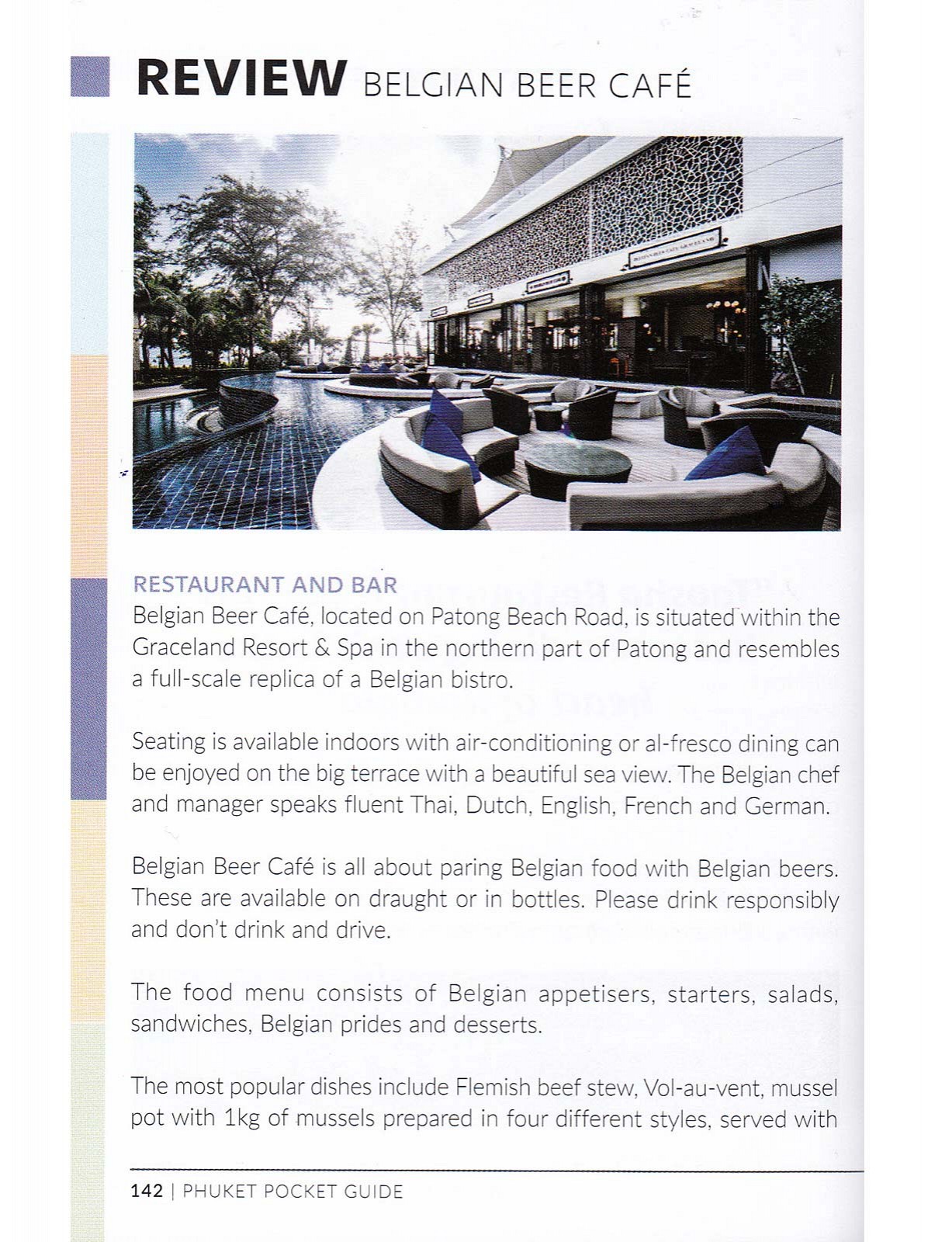 REVIEW BELGIAN BEER CAFÉ

RESTAURANT AND BAR
Belgian Beer Café, located on Patong Beach Road, is situated within the Graceland Resort & Spa in the northern part of Patong and resembles a full-scale replica of a Belgian bistro.

Seating is available indoors with air-conditioning or al-fresco dining can be enjoyed on the big terrace with a beautiful sea view. The Belgian chef and manager speaks fluent Thai, Dutch, English, French and German.

Belgian Beer Café is all about paring Belgian food with Belgian beers. These are available on draught or in bottles. Please drink responsibly and don't drink and drive.

The food menu consists of Belgian appetisers, starters, salads, sandwiches, Belgian prides and desserts.

The most popular dishes include Flemish beef stew, Vol-au-vent, mussel pot with 1kg of mussels prepared in four different styles, served with

142 | PHUKET POCKET GUIDE